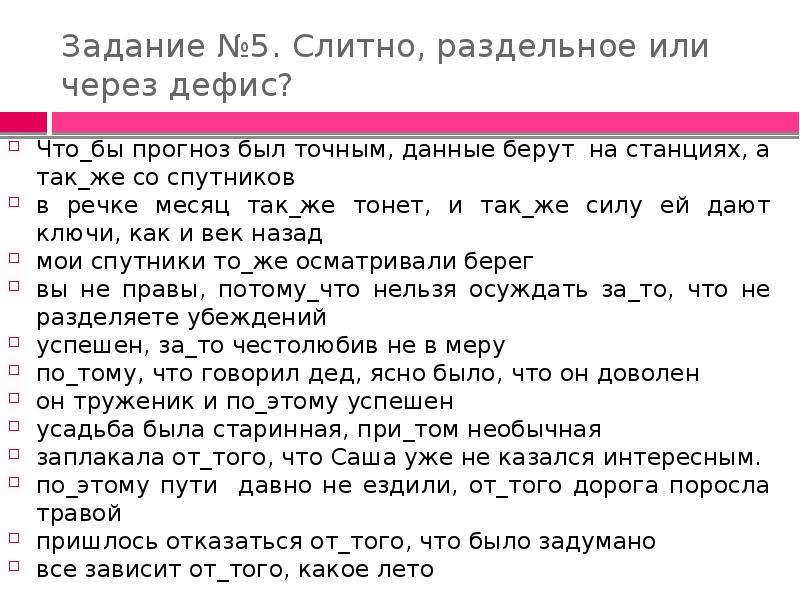 Задание №5. Слитно, раздельное или через дефис?

Что_бы прогноз был точным, данные берут на станциях, а так_же со спутников

в речке месяц так_же тонет, и так_же силу ей дают ключи, как и век назад

мои спутники то_же осматривали берег

вы не правы, потому_что нельзя осуждать за_то, что не разделяете убеждений

успешен, за_то честолюбив не в меру

по_тому, что говорил дед, ясно было, что он доволен

он труженик и по_этому успешен

усадьба была старинная, при_том необычная

заплакала от_того, что Саша уже не казался интересным.

по_этому пути давно не ездили, от_того дорога поросла травой

пришлось отказаться от_того, что было задумано

все зависит от_того, какое лето